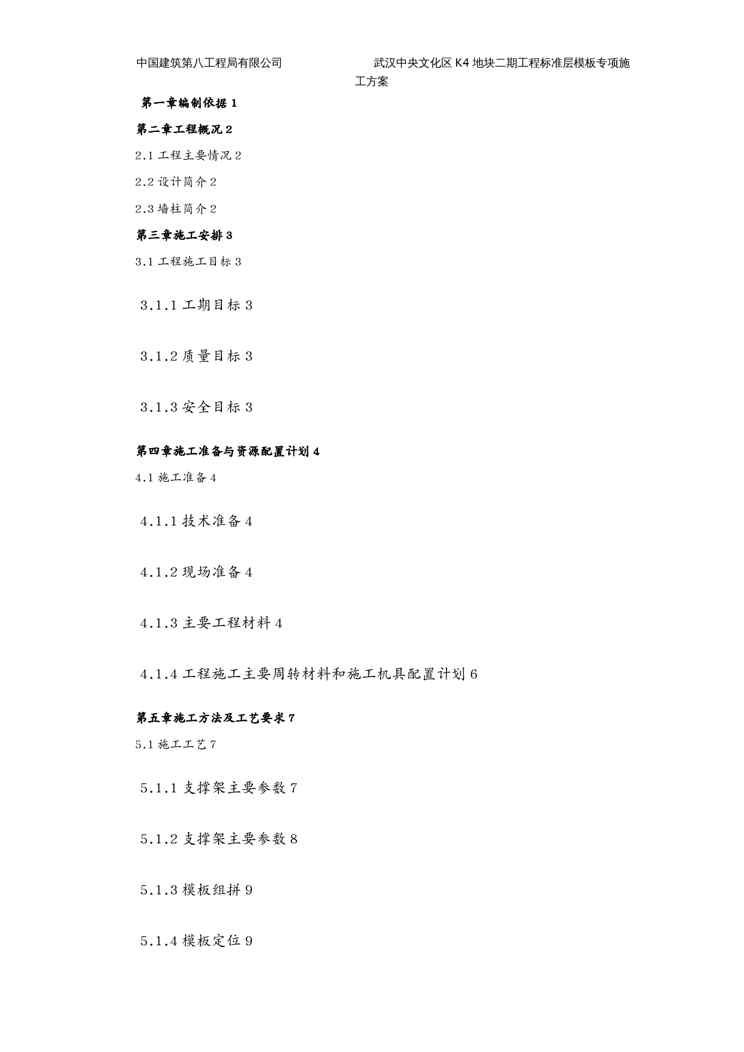 中国建筑第八工程局有限公司 武汉中央文化区 K4 地块二期工程标准层模板专项施工方案

第一章编制依据 1

第二章工程概况 2

2.1 工程主要情况 2

2.2 设计简介 2

2.3 墙柱简介 2

第三章施工安排 3

3.1 工程施工目标 3

3.1.1 工期目标 3

3.1.2 质量目标 3

3.1.3 安全目标 3

第四章施工准备与资源配置计划 4

4.1 施工准备 4

4.1.1 技术准备 4

4.1.2 现场准备 4

4.1.3 主要工程材料 4

4.1.4 工程施工主要周转材料和施工机具配置计划 6

第五章施工方法及工艺要求 7

5.1 施工工艺 7

5.1.1 支撑架主要参数 7

5.1.2 支撑架主要参数 8

5.1.3 模板组拼 9

5.1.4 模板定位 9